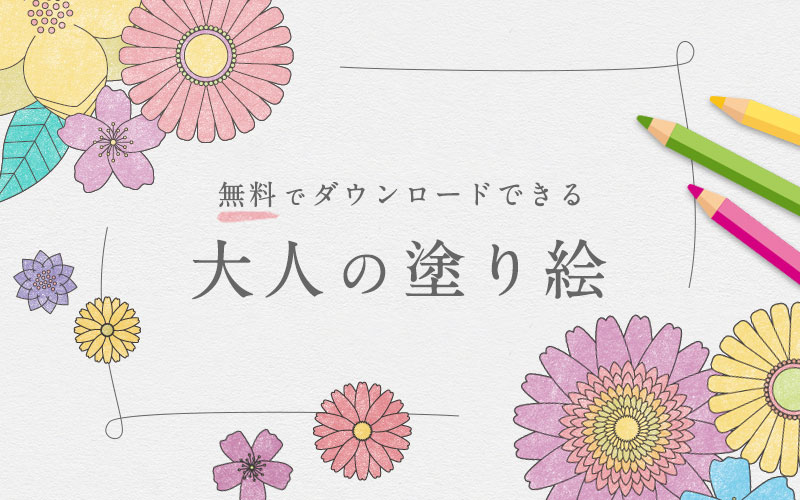 無料でダウンロードできる

大人の塗り絵